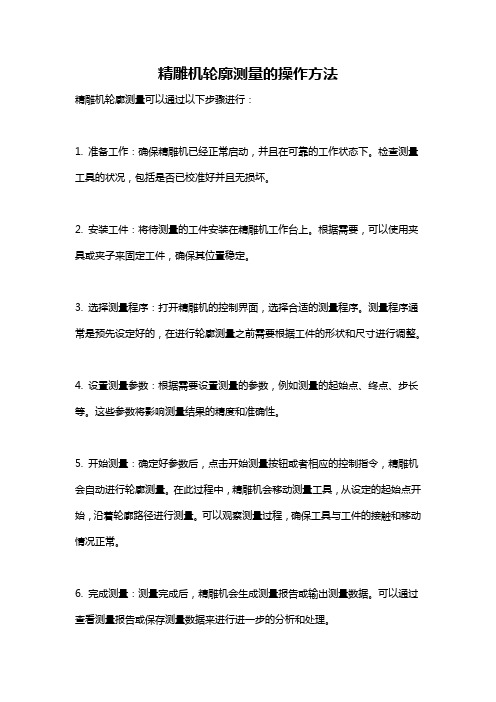 精雕机轮廓测量的操作方法

精雕机轮廓测量可以通过以下步骤进行：

1. 准备工作：确保精雕机已经正常启动，并且在可靠的工作状态下。检查测量工具的状况，包括是否已校准好并且无损坏。

2. 安装工件：将待测量的工件安装在精雕机工作台上。根据需要，可以使用夹具或夹子来固定工件，确保其位置稳定。

3. 选择测量程序：打开精雕机的控制界面，选择合适的测量程序。测量程序通常是预先设定好的，在进行轮廓测量之前需要根据工件的形状和尺寸进行调整。

4. 设置测量参数：根据需要设置测量的参数，例如测量的起始点、终点、步长等。这些参数将影响测量结果的精度和准确性。

5. 开始测量：确定好参数后，点击开始测量按钮或者相应的控制指令，精雕机会自动进行轮廓测量。在此过程中，精雕机会移动测量工具，从设定的起始点开始，沿着轮廓路径进行测量。可以观察测量过程，确保工具与工件的接触和移动情况正常。

6. 完成测量：测量完成后，精雕机会生成测量报告或输出测量数据。可以通过查看测量报告或保存测量数据来进行进一步的分析和处理。